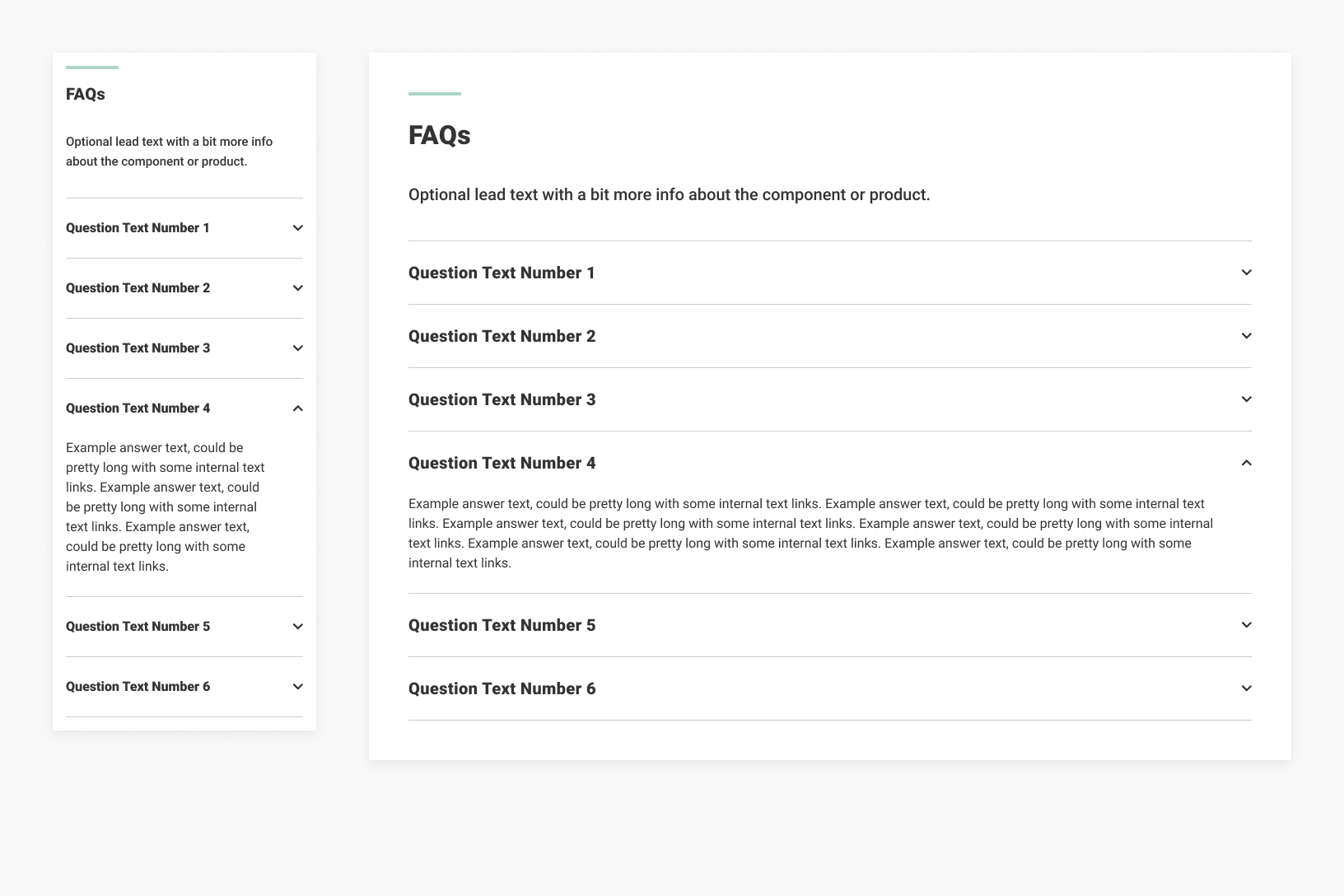 FAQs

Optional lead text with a bit more info about the component or product.

Question Text Number 1

Question Text Number 2

Question Text Number 3

Question Text Number 4

Example answer text, could be pretty long with some internal text links. Example answer text, could be pretty long with some internal text links. Example answer text, could be pretty long with some internal text links.

Question Text Number 5

Question Text Number 6

FAQs

Optional lead text with a bit more info about the component or product.

Question Text Number 1

Question Text Number 2

Question Text Number 3

Question Text Number 4

Example answer text, could be pretty long with some internal text links. Example answer text, could be pretty long with some internal text links. Example answer text, could be pretty long with some internal text links. Example answer text, could be pretty long with some internal text links. Example answer text, could be pretty long with some internal text links. Example answer text, could be pretty long with some internal text links.

Question Text Number 5

Question Text Number 6